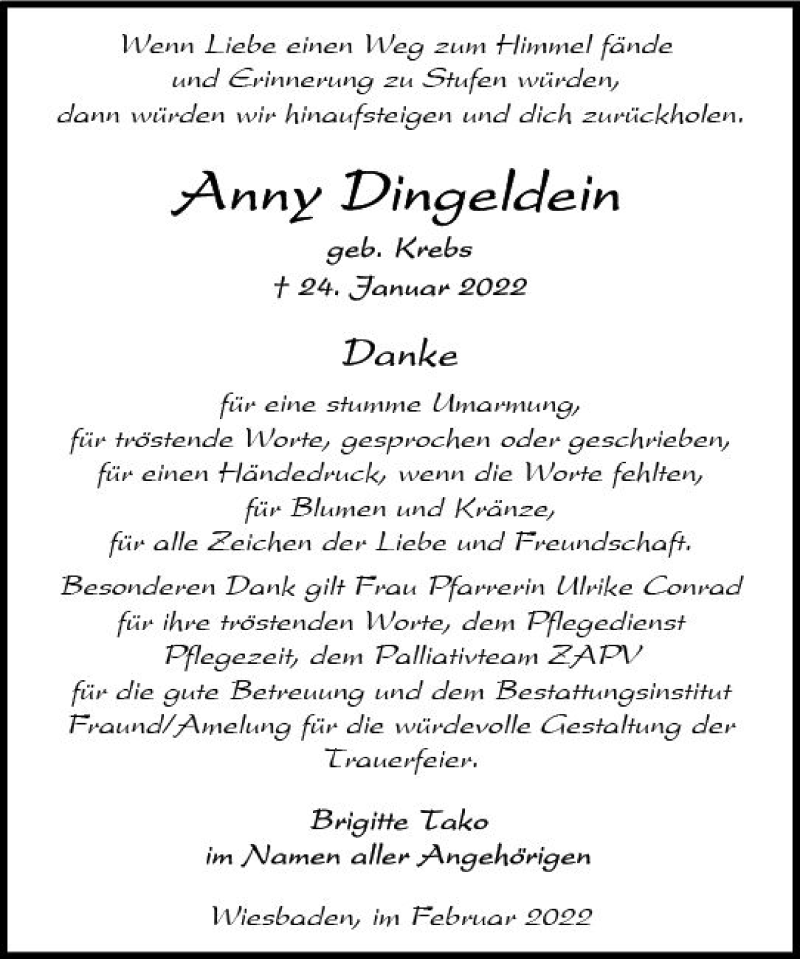 Wenn Liebe einen Weg zum Himmel fände
und Erinnerung zu Stufen würden,
dann würden wir hinaufsteigen und dich zurückholen.

Anny Dingeldein

geb. Krebs
† 24. Januar 2022

Danke

für eine stumme Umarmung,
für tröstende Worte, gesprochen oder geschrieben,
für einen Händedruck, wenn die Worte fehlten,
für Blumen und Kränze,
für alle Zeichen der Liebe und Freundschaft.

Besonderen Dank gilt Frau Pfarrerin Ulrike Conrad für ihre tröstenden Worte, dem Pflegedienst Pflegezeit, dem Palliativteam ZAPV für die gute Betreuung und dem Bestattungsinstitut Fraund/Amelung für die würdevolle Gestaltung der Trauerfeier.

Brigitte Tako
im Namen aller Angehörigen

Wiesbaden, im Februar 2022